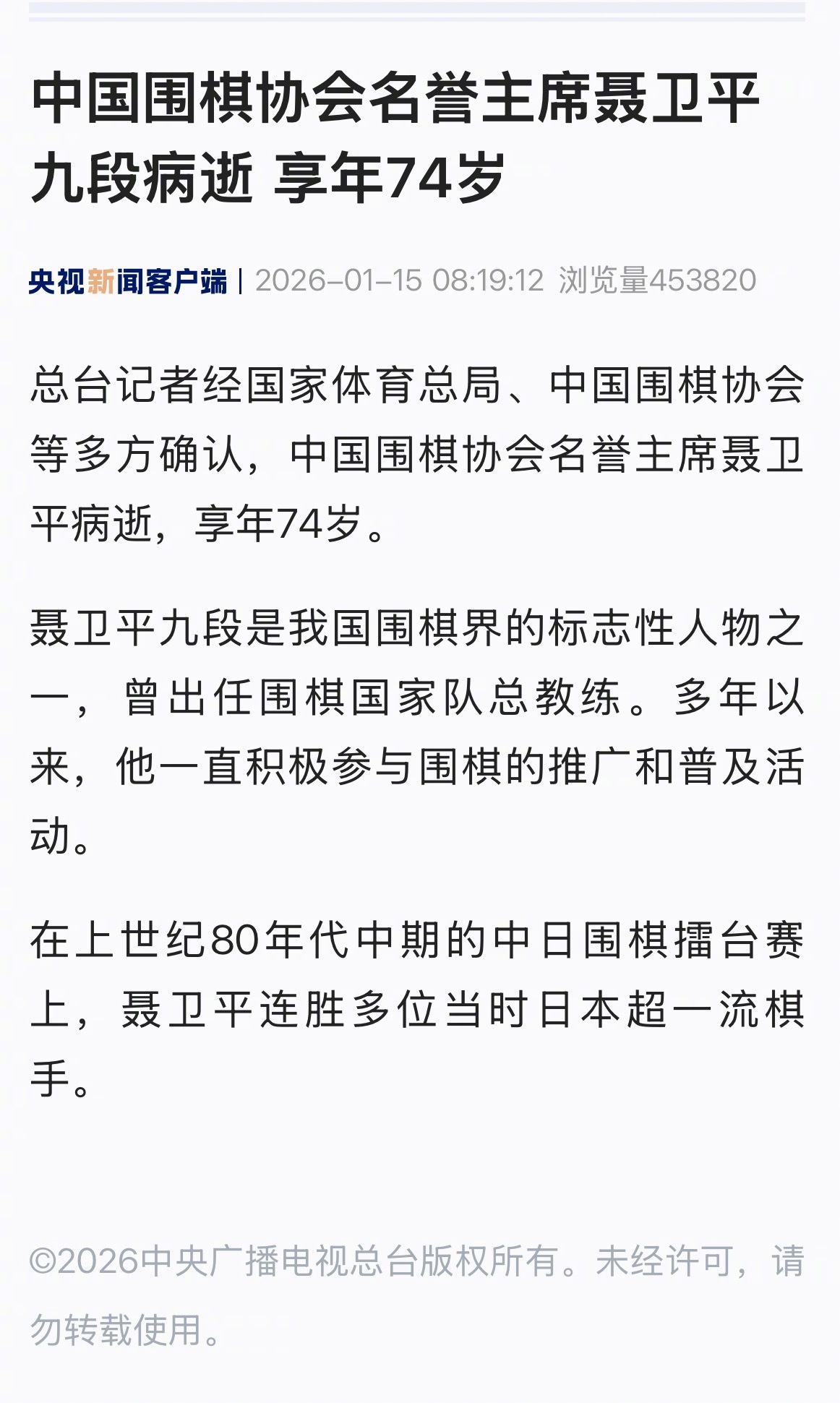 中国围棋协会名誉主席聂卫平九段病逝 享年74岁

央视新闻客户端 | 2026-01-15 08:19:12 浏览量453820

总台记者经国家体育总局、中国围棋协会等多方确认，中国围棋协会名誉主席聂卫平病逝，享年74岁。

聂卫平九段是我国围棋界的标志性人物之一，曾出任围棋国家队总教练。多年以来，他一直积极参与围棋的推广和普及活动。

在上世纪80年代中期的中日围棋擂台赛上，聂卫平连胜多位当时日本超一流棋手。

©2026中央广播电视总台版权所有。未经许可，请勿转载使用。